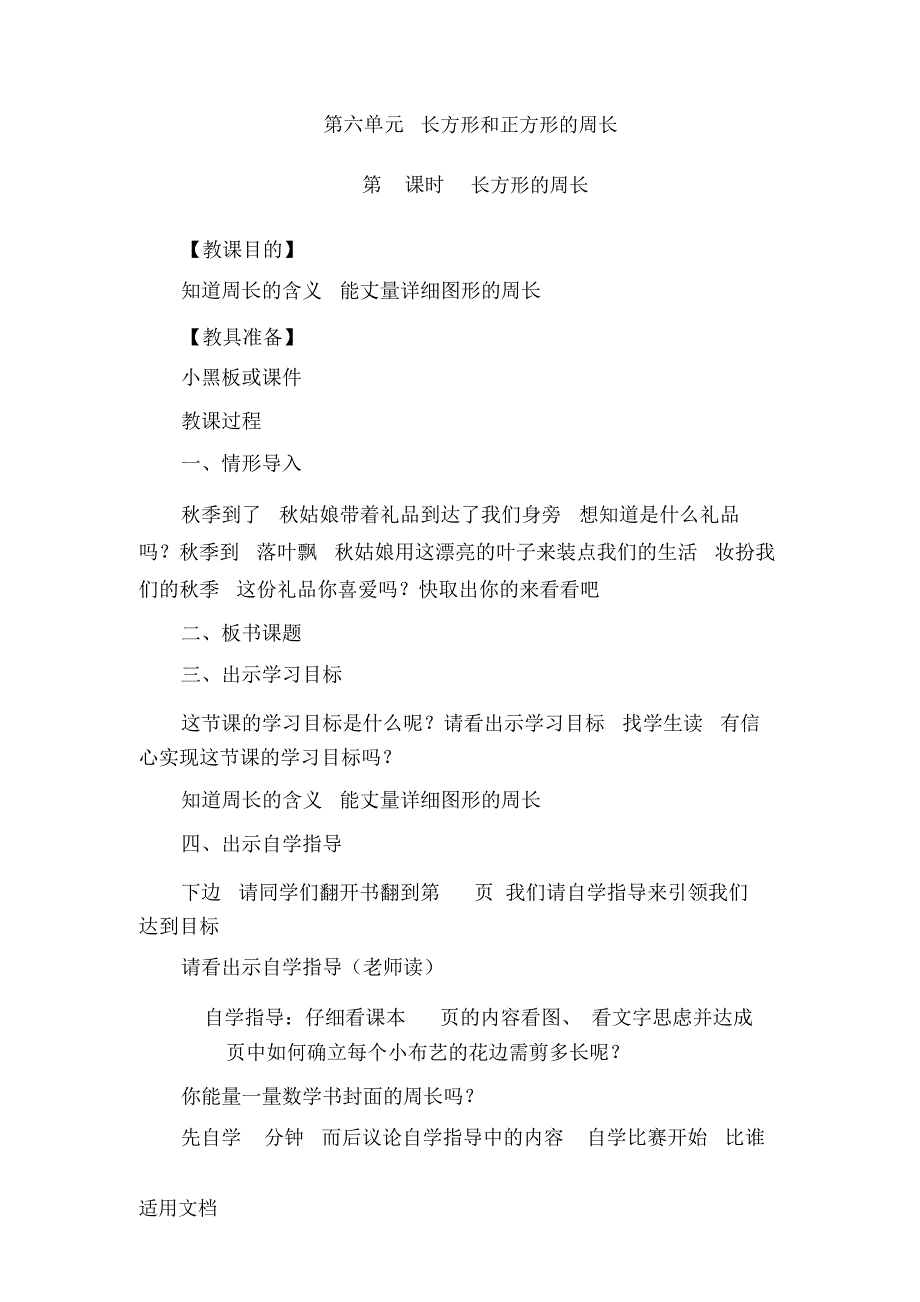 第六单元 长方形和正方形的周长

第 课时 长方形的周长

【教课目的】

知道周长的含义 能丈量详细图形的周长

【教具准备】

小黑板或课件

教课过程

一、情形导入

秋季到了 秋姑娘带着礼品到达了我们身旁 想知道是什么礼品吗？秋季到 落叶飘 秋姑娘用这漂亮的叶子来装点我们的生活 妆扮我们的秋季 这份礼品你喜爱吗？快取出你的来看看吧

二、板书课题

三、出示学习目标

这节课的学习目标是什么呢？请看出示学习目标 找学生读 有信心实现这节课的学习目标吗？

知道周长的含义 能丈量详细图形的周长

四、出示自学指导

下边 请同学们翻开书翻到第 页 我们请自学指导来引领我们达到目标

请看出示自学指导（老师读）

自学指导：仔细看课本 页的内容看图、 看文字思虑并达成 页中如何确立每个小布艺的花边需剪多长呢？

你能量一量数学书封面的周长吗？

先自学 分钟 而后议论自学指导中的内容 自学比赛开始 比谁

适用文档